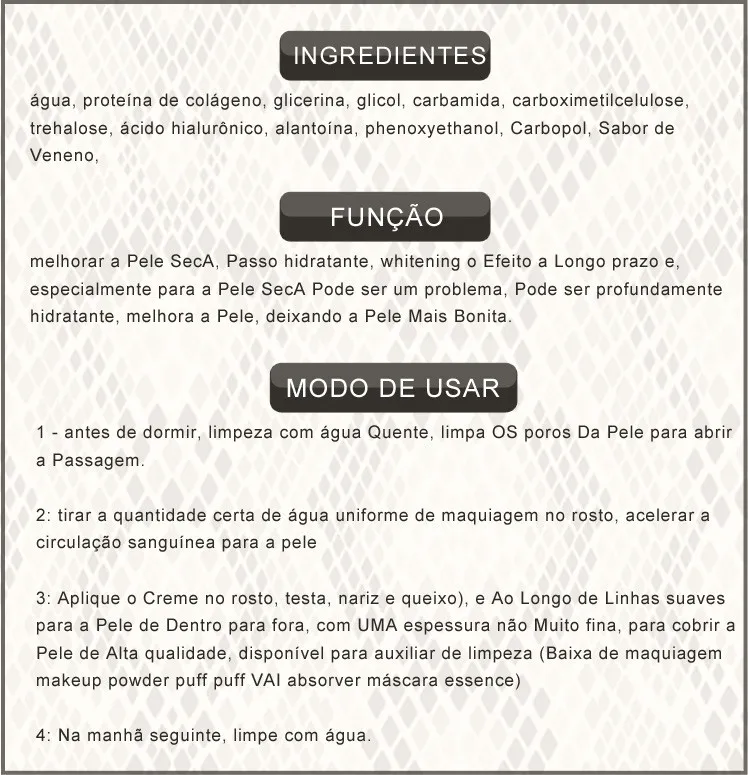 INGREDIENTES

água, proteína de colágeno, glicerina, glicol, carbamida, carboximetilcelulose, trehalose, ácido hialurônico, alantoína, phenoxyethanol, Carbopol, Sabor de Veneno,

FUNÇÃO

melhorar a Pele SecA, Passo hidratante, whitening o Efeito a Longo prazo e, especialmente para a Pele SecA Pode ser um problema, Pode ser profundamente hidratante, melhora a Pele, deixando a Pele Mais Bonita.

MODO DE USAR

1 - antes de dormir, limpeza com água Quente, limpa OS poros Da Pele para abrir a Passagem.

2: tirar a quantidade certa de água uniforme de maquiagem no rosto, acelerar a circulação sanguínea para a pele

3: Aplique o Creme no rosto, testa, nariz e queixo), e Ao Longo de Linhas suaves para a Pele de Dentro para fora, com UMA espessura não Muito fina, para cobrir a Pele de Alta qualidade, disponível para auxiliar de limpeza (Baixa de maquiagem makeup powder puff puff VAI absorver máscara essence)

4: Na manhã seguinte, limpe com água.